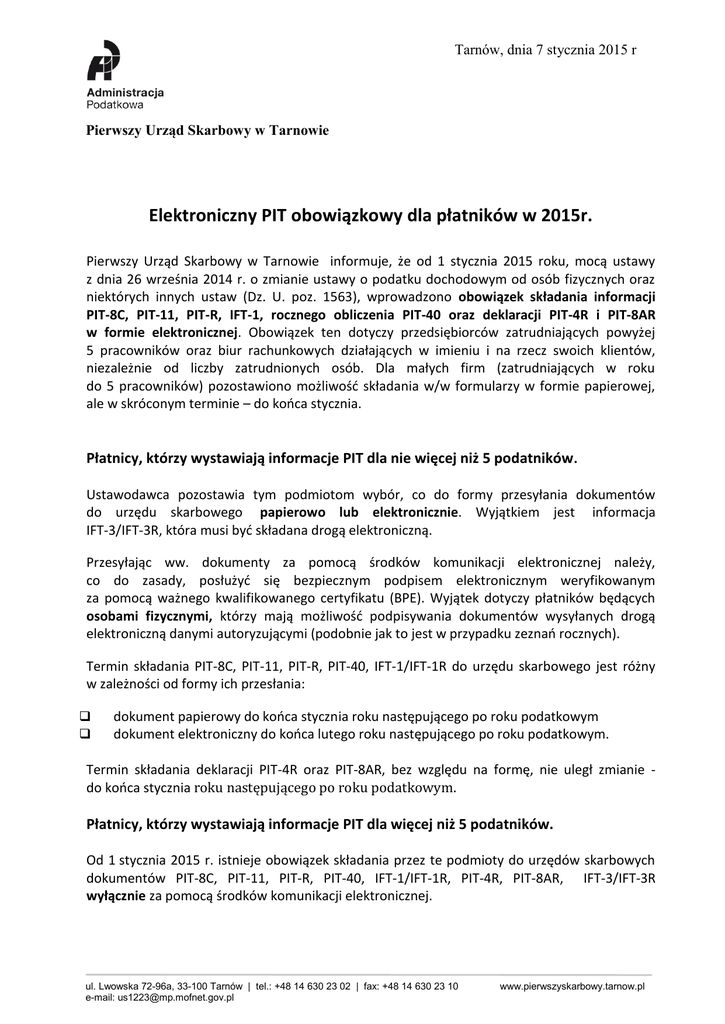 Tarnów, dnia 7 stycznia 2015 r

Administracja
Podatkowa

Pierwszy Urząd Skarbowy w Tarnowie

Elektroniczny PIT obowiązkowy dla płatników w 2015r.

Pierwszy Urząd Skarbowy w Tarnowie informuje, że od 1 stycznia 2015 roku, mocą ustawy z dnia 26 września 2014 r. o zmianie ustawy o podatku dochodowym od osób fizycznych oraz niektórych innych ustaw (Dz. U. poz. 1563), wprowadzono obowiązek składania informacji PIT-8C, PIT-11, PIT-R, IFT-1, rocznego obliczenia PIT-40 oraz deklaracji PIT-4R i PIT-8AR w formie elektronicznej. Obowiązek ten dotyczy przedsiębiorców zatrudniających powyżej 5 pracowników oraz biur rachunkowych działających w imieniu i na rzecz swoich klientów, niezależnie od liczby zatrudnionych osób. Dla małych firm (zatrudniających w roku do 5 pracowników) pozostawiono możliwość składania w/w formularzy w formie papierowej, ale w skróconym terminie – do końca stycznia.

Płatnicy, którzy wystawiają informacje PIT dla nie więcej niż 5 podatników.

Ustawodawca pozostawia tym podmiotom wybór, co do formy przesyłania dokumentów do urzędu skarbowego papierowo lub elektronicznie. Wyjątkiem jest informacja IFT-3/IFT-3R, która musi być składana drogą elektroniczną.

Przesyłając ww. dokumenty za pomocą środków komunikacji elektronicznej należy, co do zasady, posłużyć się bezpiecznym podpisem elektronicznym weryfikowanym za pomocą ważnego kwalifikowanego certyfikatu (BPE). Wyjątek dotyczy płatników będących osobami fizycznymi, którzy mają możliwość podpisywania dokumentów wysyłanych drogą elektroniczną danymi autoryzującymi (podobnie jak to jest w przypadku zeznań rocznych).

Termin składania PIT-8C, PIT-11, PIT-R, PIT-40, IFT-1/IFT-1R do urzędu skarbowego jest różny w zależności od formy ich przesłania:

❑ dokument papierowy do końca stycznia roku następującego po roku podatkowym
❑ dokument elektroniczny do końca lutego roku następującego po roku podatkowym.

Termin składania deklaracji PIT-4R oraz PIT-8AR, bez względu na formę, nie uległ zmianie - do końca stycznia roku następującego po roku podatkowym.

Płatnicy, którzy wystawiają informacje PIT dla więcej niż 5 podatników.

Od 1 stycznia 2015 r. istnieje obowiązek składania przez te podmioty do urzędów skarbowych dokumentów PIT-8C, PIT-11, PIT-R, PIT-40, IFT-1/IFT-1R, PIT-4R, PIT-8AR, IFT-3/IFT-3R wyłącznie za pomocą środków komunikacji elektronicznej.

ul. Lwowska 72-96a, 33-100 Tarnów | tel.: +48 14 630 23 02 | fax: +48 14 630 23 10 www.pierwszyskarbowy.tarnow.pl
e-mail: us1223@mp.mofnet.gov.pl